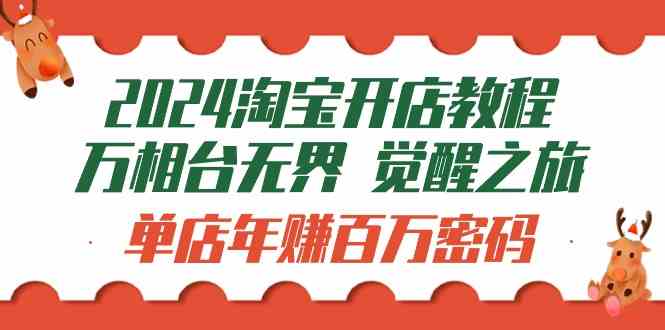 2024淘宝开店教程
万相台无界 觉醒之旅
单店年赚百万密码